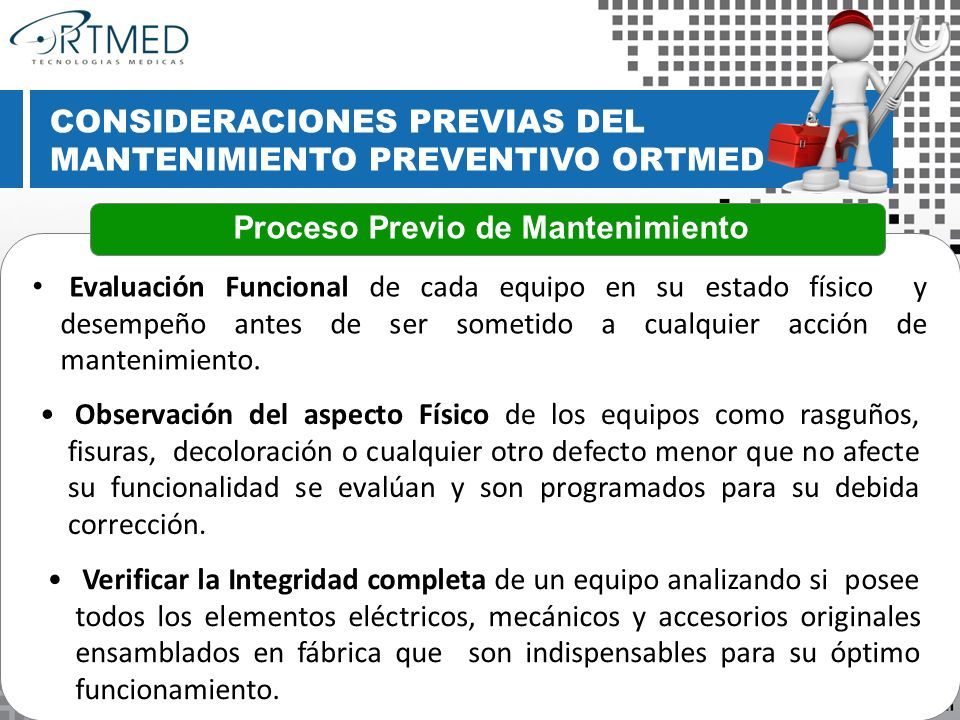 ORTMED
TECNOLOGIAS MEDICAS

CONSIDERACIONES PREVIAS DEL MANTENIMIENTO PREVENTIVO ORTMED

Proceso Previo de Mantenimiento

• Evaluación Funcional de cada equipo en su estado físico y desempeño antes de ser sometido a cualquier acción de mantenimiento.

• Observación del aspecto Físico de los equipos como rasguños, fisuras, decoloración o cualquier otro defecto menor que no afecte su funcionalidad se evalúan y son programados para su debida corrección.

• Verificar la Integridad completa de un equipo analizando si posee todos los elementos eléctricos, mecánicos y accesorios originales ensamblados en fábrica que son indispensables para su óptimo funcionamiento.